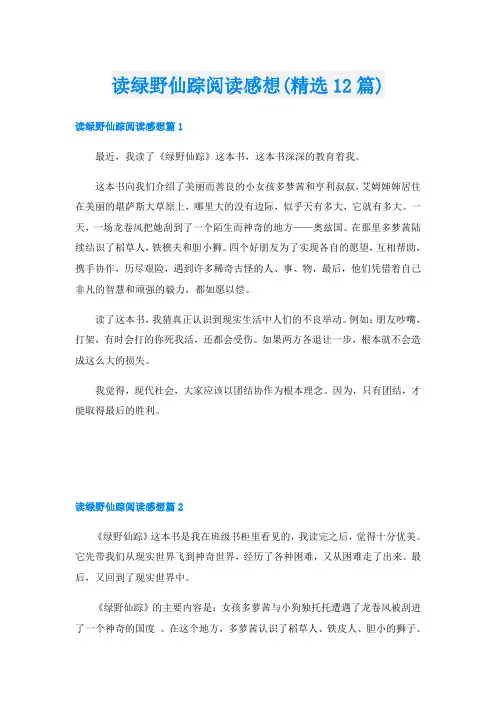 读绿野仙踪阅读感想(精选12篇)

读绿野仙踪阅读感想篇1

最近，我读了《绿野仙踪》这本书，这本书深深的教育着我。

这本书向我们介绍了美丽而善良的小女孩多萝茜和亨利叔叔，艾姆婶婶居住在美丽的堪萨斯大草原上，哪里大的没有边际，似乎天有多大，它就有多大。一天，一场龙卷风把她刮到了一个陌生而神奇的地方——奥兹国。在那里多萝茜陆续结识了稻草人，铁樵夫和胆小狮。四个好朋友为了实现各自的愿望，互相帮助，携手协作，历尽艰险，遇到许多稀奇古怪的人、事、物，最后，他们凭借着自己非凡的智慧和顽强的毅力，都如愿以偿。

读了这本书，我猜真正认识到现实生活中人们的不良举动。例如：朋友吵嘴，打架，有时会打的你死我活，还都会受伤。如果两方各退让一步，根本就不会造成这么大的损失。

我觉得，现代社会，大家应该以团结协作为根本理念。因为，只有团结，才能取得最后的胜利。

读绿野仙踪阅读感想篇2

《绿野仙踪》这本书是我在班级书柜里看见的，我读完之后，觉得十分优美。它先带我们从现实世界飞到神奇世界，经历了各种困难，又从困难走了出来。最后，又回到了现实世界中。

《绿野仙踪》的主要内容是：女孩多萝茜与小狗独托托遭遇了龙卷风被刮进了一个神奇的国度 。在这个地方，多萝茜认识了稻草人、铁皮人、胆小的狮子。